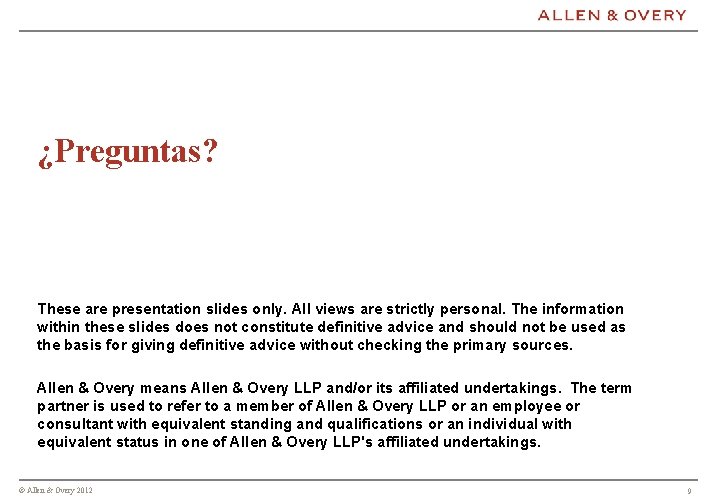 ALLEN & OVERY

¿Preguntas?

These are presentation slides only. All views are strictly personal. The information within these slides does not constitute definitive advice and should not be used as the basis for giving definitive advice without checking the primary sources.

Allen & Overy means Allen & Overy LLP and/or its affiliated undertakings. The term partner is used to refer to a member of Allen & Overy LLP or an employee or consultant with equivalent standing and qualifications or an individual with equivalent status in one of Allen & Overy LLP's affiliated undertakings.

© Allen & Overy 2012

9